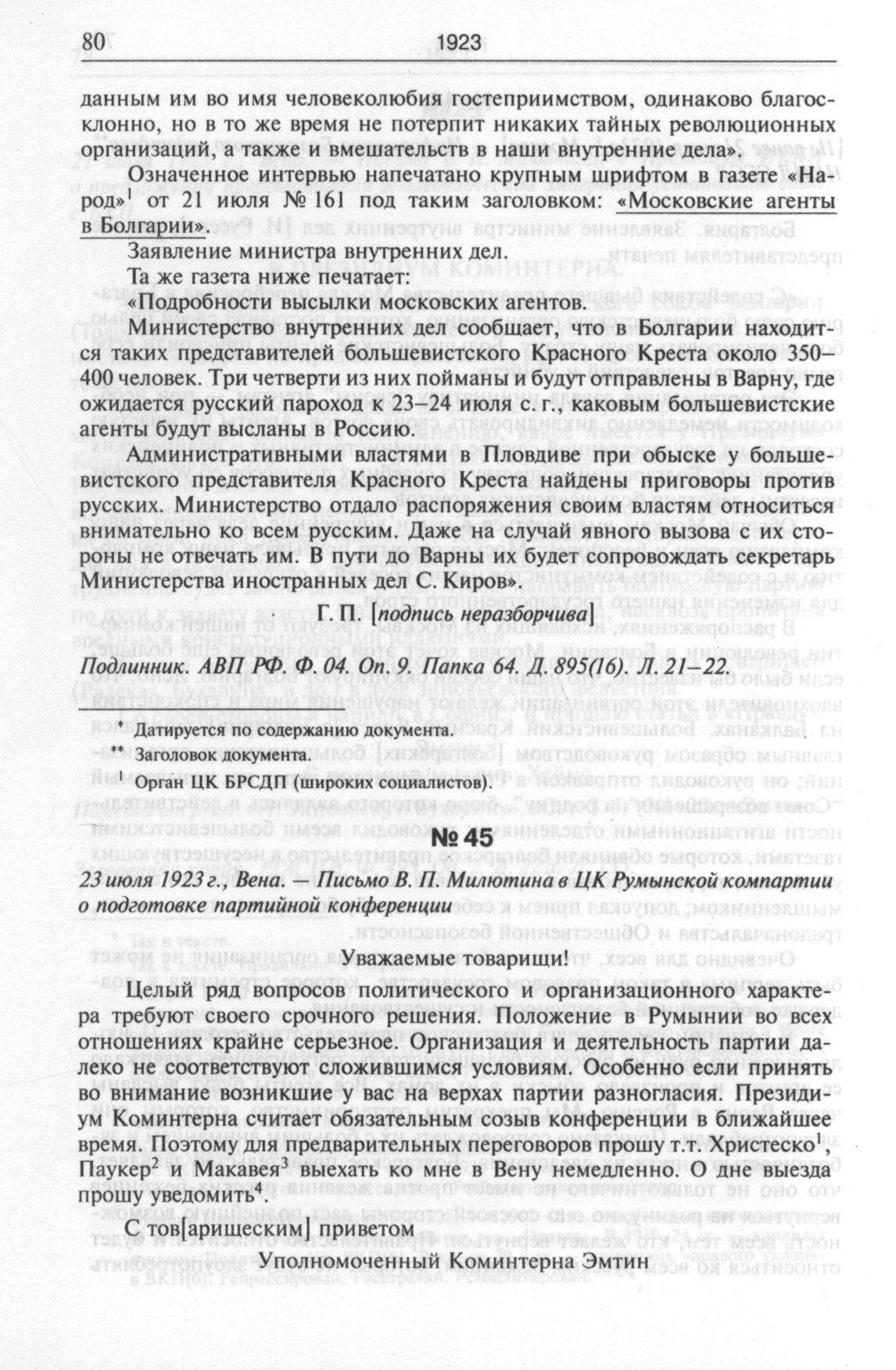 80 1923

данным им во имя человеколюбия гостеприимством, одинаково благосклонно, но в то же время не потерпит никаких тайных революционных организаций, а также и вмешательств в наши внутренние дела».

Означенное интервью напечатано крупным шрифтом в газете «Народ»$^1$ от 21 июля № 161 под таким заголовком: «Московские агенты в Болгарии».

Заявление министра внутренних дел.

Та же газета ниже печатает:

«Подробности высылки московских агентов.

Министерство внутренних дел сообщает, что в Болгарии находится таких представителей большевистского Красного Креста около 350–400 человек. Три четверти из них пойманы и будут отправлены в Варну, где ожидается русский пароход к 23–24 июля с. г., каковым большевистские агенты будут высланы в Россию.

Административными властями в Пловдиве при обыске у большевистского представителя Красного Креста найдены приговоры против русских. Министерство отдало распоряжения своим властям относиться внимательно ко всем русским. Даже на случай явного вызова с их стороны не отвечать им. В пути до Варны их будет сопровождать секретарь Министерства иностранных дел С. Киров».

Г. П. [подпись неразборчива]

Подлинник. АВП РФ. Ф. 04. Оп. 9. Папка 64. Д. 895(16). Л. 21–22.

* Датируется по содержанию документа.

** Заголовок документа.

$^1$ Орган ЦК БРСДП (широких социалистов).

№ 45

23 июля 1923 г., Вена. — Письмо В. П. Милютина в ЦК Румынской компартии о подготовке партийной конференции

Уважаемые товарищи!

Целый ряд вопросов политического и организационного характера требуют своего срочного решения. Положение в Румынии во всех отношениях крайне серьезное. Организация и деятельность партии далеко не соответствуют сложившимся условиям. Особенно если принять во внимание возникшие у вас на верхах партии разногласия. Президиум Коминтерна считает обязательным созыв конференции в ближайшее время. Поэтому для предварительных переговоров прошу т.т. Христеско$^1$, Паукер$^2$ и Макавея$^3$ выехать ко мне в Вену немедленно. О дне выезда прошу уведомить$^4$.

С тов[арищеским] приветом

Уполномоченный Коминтерна Эмтин